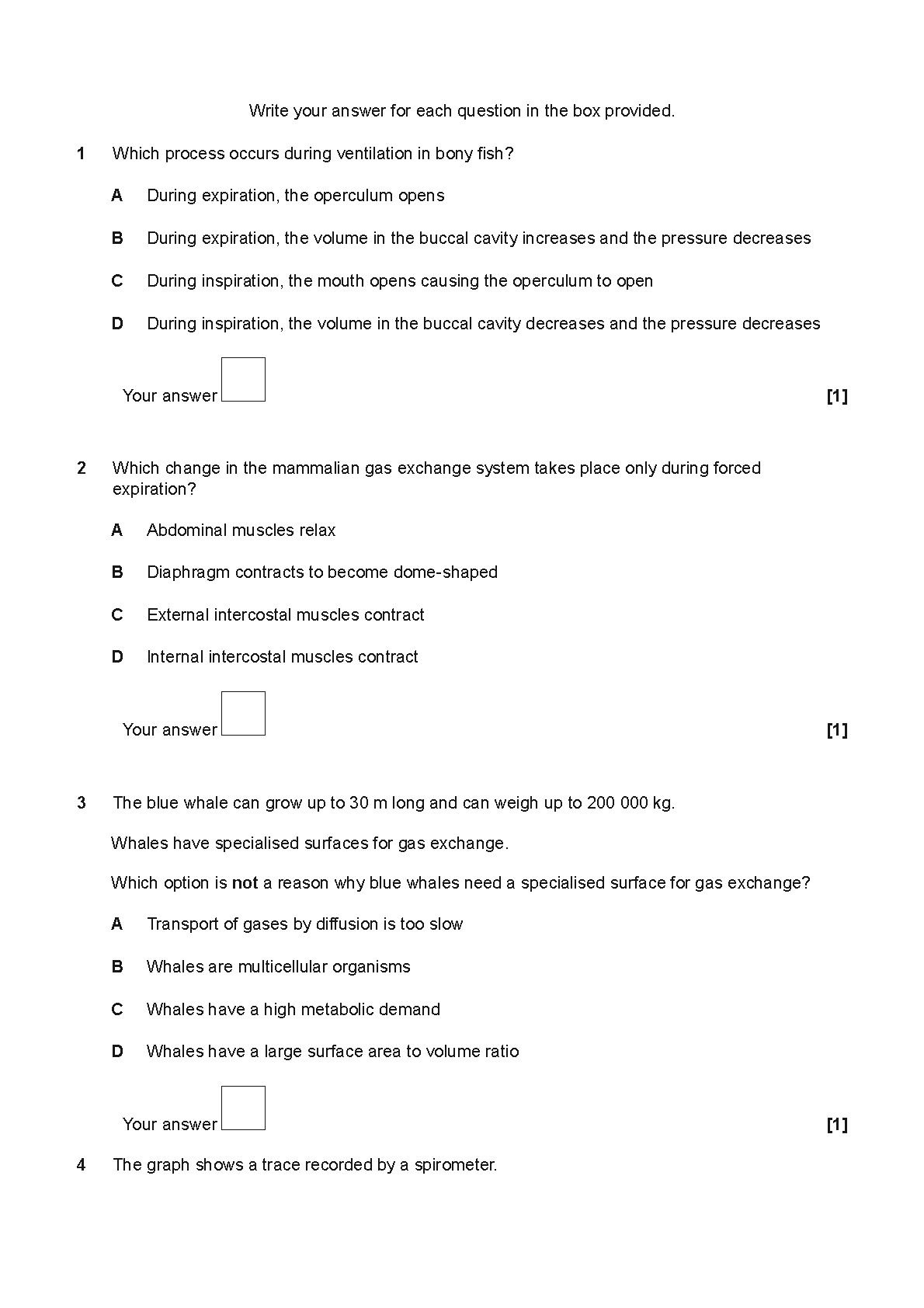 Write your answer for each question in the box provided.

1 Which process occurs during ventilation in bony fish?

A During expiration, the operculum opens

B During expiration, the volume in the buccal cavity increases and the pressure decreases

C During inspiration, the mouth opens causing the operculum to open

D During inspiration, the volume in the buccal cavity decreases and the pressure decreases

Your answer [1]

2 Which change in the mammalian gas exchange system takes place only during forced expiration?

A Abdominal muscles relax

B Diaphragm contracts to become dome-shaped

C External intercostal muscles contract

D Internal intercostal muscles contract

Your answer [1]

3 The blue whale can grow up to 30 m long and can weigh up to 200 000 kg.

Whales have specialised surfaces for gas exchange.

Which option is **not** a reason why blue whales need a specialised surface for gas exchange?

A Transport of gases by diffusion is too slow

B Whales are multicellular organisms

C Whales have a high metabolic demand

D Whales have a large surface area to volume ratio

Your answer [1]

4 The graph shows a trace recorded by a spirometer.